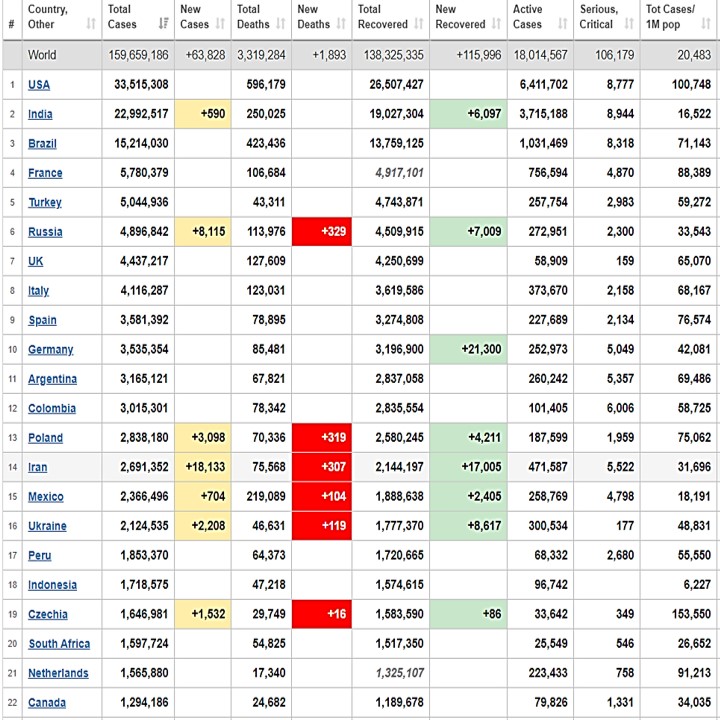 | # | Country, Other | Total Cases | New Cases | Total Deaths | New Deaths | Total Recovered | New Recovered | Active Cases | Serious, Critical | Tot Cases/ 1M pop |
|---|---|---|---|---|---|---|---|---|---|---|
| | World | 159,659,186 | +63,828 | 3,319,284 | +1,893 | 138,325,335 | +115,996 | 18,014,567 | 106,179 | 20,483 |
| 1 | USA | 33,515,308 | | 596,179 | | 26,507,427 | | 6,411,702 | 8,777 | 100,748 |
| 2 | India | 22,992,517 | +590 | 250,025 | | 19,027,304 | +6,097 | 3,715,188 | 8,944 | 16,522 |
| 3 | Brazil | 15,214,030 | | 423,436 | | 13,759,125 | | 1,031,469 | 8,318 | 71,143 |
| 4 | France | 5,780,379 | | 106,684 | | 4,917,101 | | 756,594 | 4,870 | 88,389 |
| 5 | Turkey | 5,044,936 | | 43,311 | | 4,743,871 | | 257,754 | 2,983 | 59,272 |
| 6 | Russia | 4,896,842 | +8,115 | 113,976 | +329 | 4,509,915 | +7,009 | 272,951 | 2,300 | 33,543 |
| 7 | UK | 4,437,217 | | 127,609 | | 4,250,699 | | 58,909 | 159 | 65,070 |
| 8 | Italy | 4,116,287 | | 123,031 | | 3,619,586 | | 373,670 | 2,158 | 68,167 |
| 9 | Spain | 3,581,392 | | 78,895 | | 3,274,808 | | 227,689 | 2,134 | 76,574 |
| 10 | Germany | 3,535,354 | | 85,481 | | 3,196,900 | +21,300 | 252,973 | 5,049 | 42,081 |
| 11 | Argentina | 3,165,121 | | 67,821 | | 2,837,058 | | 260,242 | 5,357 | 69,486 |
| 12 | Colombia | 3,015,301 | | 78,342 | | 2,835,554 | | 101,405 | 6,006 | 58,725 |
| 13 | Poland | 2,838,180 | +3,098 | 70,336 | +319 | 2,580,245 | +4,211 | 187,599 | 1,959 | 75,062 |
| 14 | Iran | 2,691,352 | +18,133 | 75,568 | +307 | 2,144,197 | +17,005 | 471,587 | 5,522 | 31,696 |
| 15 | Mexico | 2,366,496 | +704 | 219,089 | +104 | 1,888,638 | +2,405 | 258,769 | 4,798 | 18,191 |
| 16 | Ukraine | 2,124,535 | +2,208 | 46,631 | +119 | 1,777,370 | +8,617 | 300,534 | 177 | 48,831 |
| 17 | Peru | 1,853,370 | | 64,373 | | 1,720,665 | | 68,332 | 2,680 | 55,550 |
| 18 | Indonesia | 1,718,575 | | 47,218 | | 1,574,615 | | 96,742 | | 6,227 |
| 19 | Czechia | 1,646,981 | +1,532 | 29,749 | +16 | 1,583,590 | +86 | 33,642 | 349 | 153,550 |
| 20 | South Africa | 1,597,724 | | 54,825 | | 1,517,350 | | 25,549 | 546 | 26,652 |
| 21 | Netherlands | 1,565,880 | | 17,340 | | 1,325,107 | | 223,433 | 758 | 91,213 |
| 22 | Canada | 1,294,186 | | 24,682 | | 1,189,678 | | 79,826 | 1,331 | 34,035 |